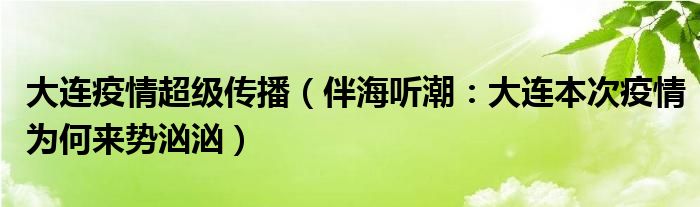 大连疫情超级传播（伴海听潮：大连本次疫情为何来势汹汹）